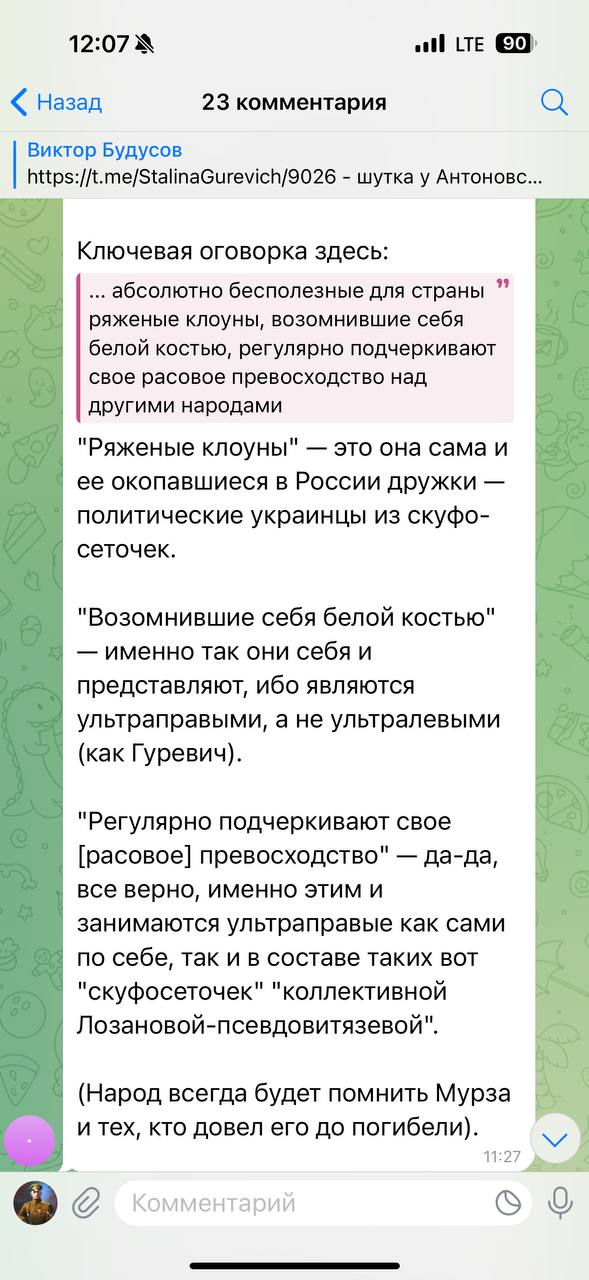 12:07

LTE 90

Назад

23 комментария

Виктор Будусов
https://t.me/StalinaGurevich/9026 - шутка у Антоновс...

Ключевая оговорка здесь:

... абсолютно бесполезные для страны ряженые клоуны, возомнившие себя белой костью, регулярно подчеркивают свое расовое превосходство над другими народами

"Ряженые клоуны" — это она сама и ее окопавшиеся в России дружки — политические украинцы из скуфо-сеточек.

"Возомнившие себя белой костью" — именно так они себя и представляют, ибо являются ультраправыми, а не ультралевыми (как Гуревич).

"Регулярно подчеркивают свое [расовое] превосходство" — да-да, все верно, именно этим и занимаются ультраправые как сами по себе, так и в составе таких вот "скуфосеточек" "коллективной Лозановой-псевдовитязевой".

(Народ всегда будет помнить Мурза и тех, кто довел его до погибели).

11:27

Комментарий